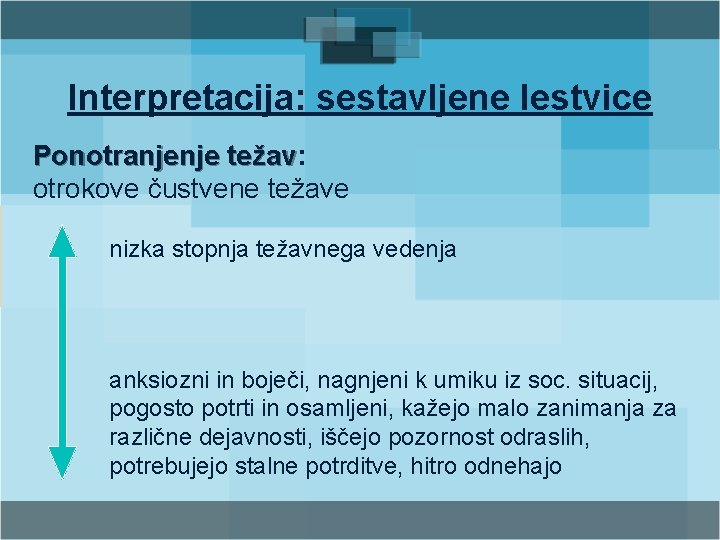 Interpretacija: sestavljene lestvice

Ponotranjenje težav:
otrokove čustvene težave

nizka stopnja težavnega vedenja

anksiozni in boječi, nagnjeni k umiku iz soc. situacij, pogosto potrti in osamljeni, kažejo malo zanimanja za različne dejavnosti, iščejo pozornost odraslih, potrebujejo stalne potrditve, hitro odnehajo